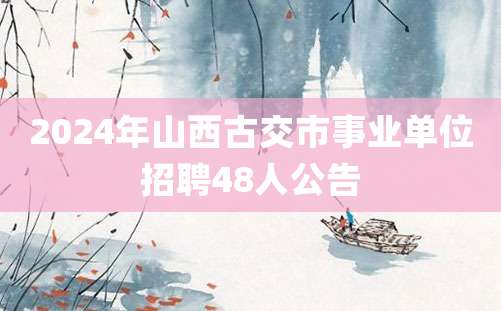 2024年山西古交市事业单位招聘48人公告